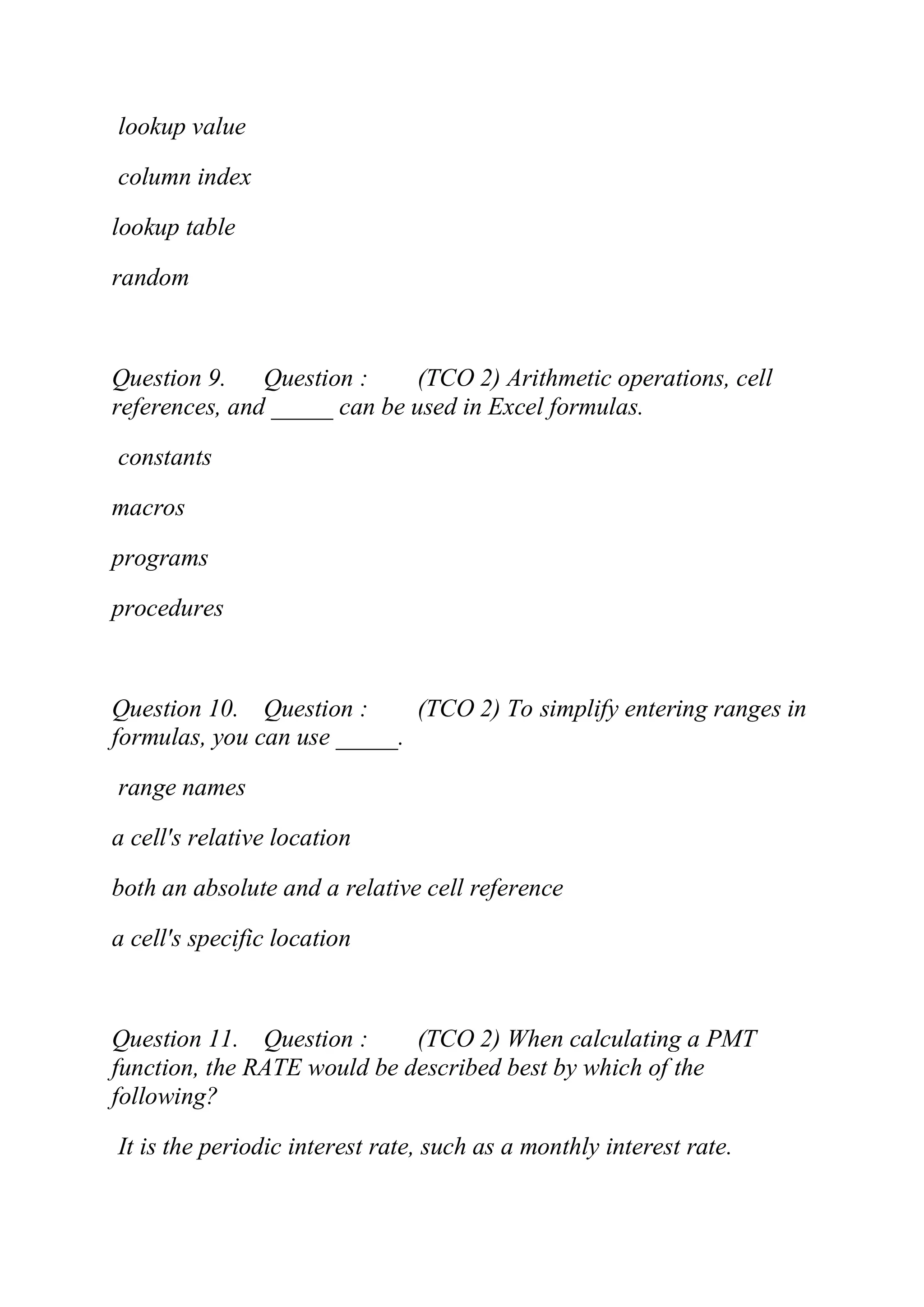 lookup value

column index

lookup table

random

Question 9. Question : (TCO 2) Arithmetic operations, cell references, and _____ can be used in Excel formulas.

constants

macros

programs

procedures

Question 10. Question : (TCO 2) To simplify entering ranges in formulas, you can use _____.

range names

a cell's relative location

both an absolute and a relative cell reference

a cell's specific location

Question 11. Question : (TCO 2) When calculating a PMT function, the RATE would be described best by which of the following?

It is the periodic interest rate, such as a monthly interest rate.